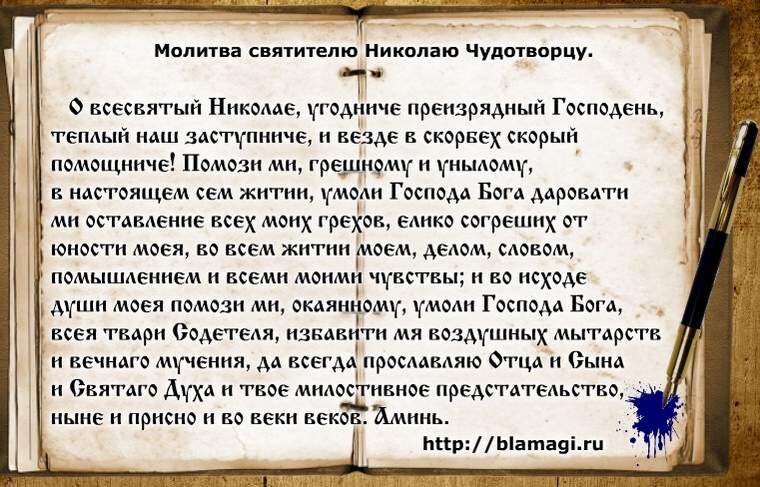 Молитва святителю Николаю Чудотворцу.

О всесвятый Николае, угодниче преизрядный Господень, теплый наш заступниче, и везде в скорбех скорый помощниче! Помози ми, грешному и унылому, в настоящем сем житии, умоли Господа Бога даровати ми оставление всех моих грехов, елико согреших от юности моея, во всем житии моем, делом, словом, помышлением и всеми моими чувствы; и во исходе души моея помози ми, окаянному, умоли Господа Бога, всея твари Содетеля, избавити мя воздушных мытарств и вечнаго мучения, да всегда прославляю Отца и Сына и Святаго Духа и твое милостивное предстательство, ныне и присно и во веки веков. Аминь.

http://blamagi.ru